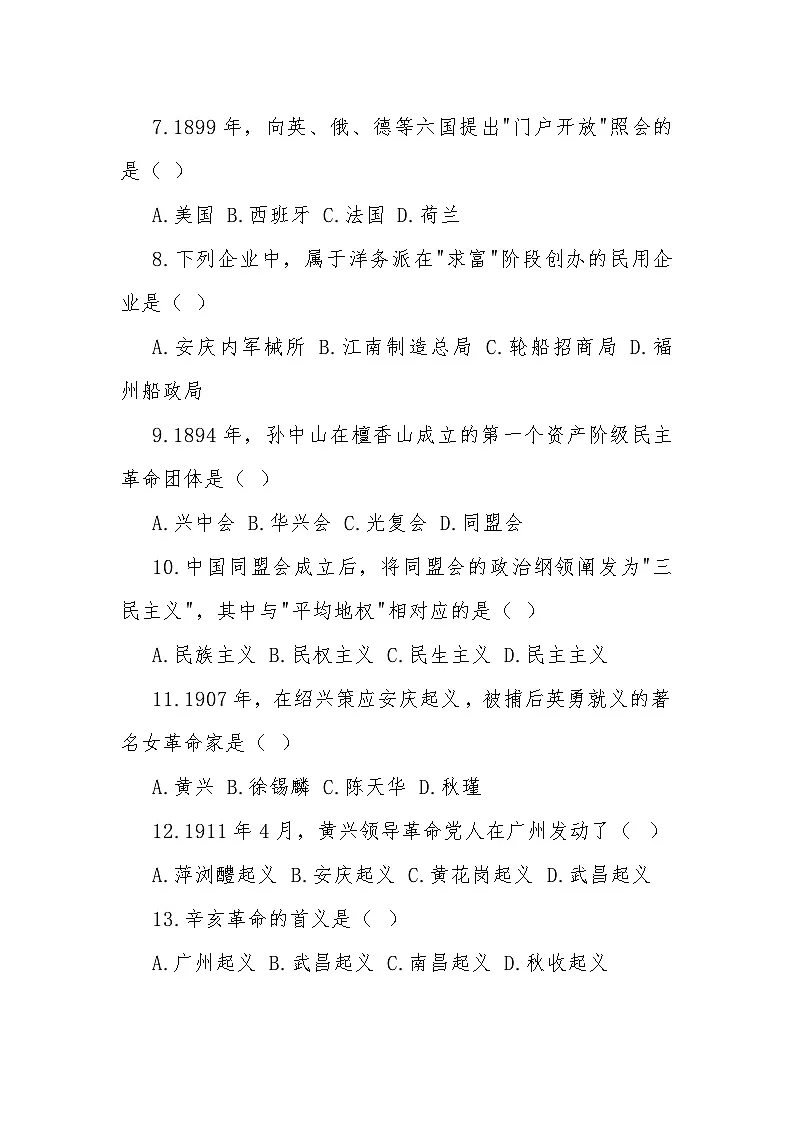 7.1899 年，向英、俄、德等六国提出"门户开放"照会的是（ ）

A.美国 B.西班牙 C.法国 D.荷兰

8.下列企业中，属于洋务派在"求富"阶段创办的民用企业是（ ）

A.安庆内军械所 B.江南制造总局 C.轮船招商局 D.福州船政局

9.1894 年，孙中山在檀香山成立的第一个资产阶级民主革命团体是（ ）

A.兴中会 B.华兴会 C.光复会 D.同盟会

10.中国同盟会成立后，将同盟会的政治纲领阐发为"三民主义"，其中与"平均地权"相对应的是（ ）

A.民族主义 B.民权主义 C.民生主义 D.民主主义

11.1907 年，在绍兴策应安庆起义，被捕后英勇就义的著名女革命家是（ ）

A.黄兴 B.徐锡麟 C.陈天华 D.秋瑾

12.1911 年 4 月，黄兴领导革命党人在广州发动了（ ）

A.萍浏醴起义 B.安庆起义 C.黄花岗起义 D.武昌起义

13.辛亥革命的首义是（ ）

A.广州起义 B.武昌起义 C.南昌起义 D.秋收起义